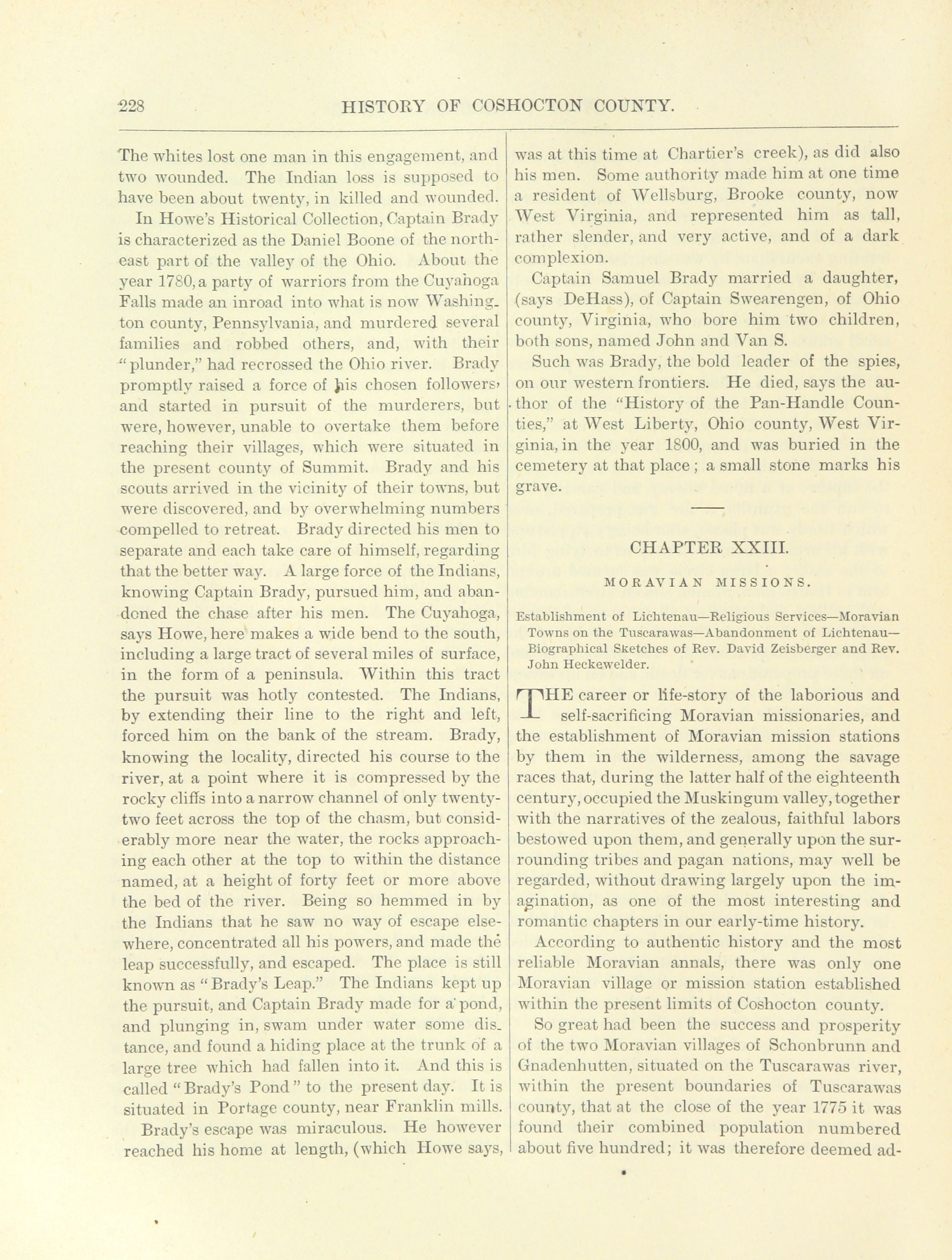 228 HISTORY OF COSHOCTON COUNTY.

The whites lost one man in this engagement, and two wounded. The Indian loss is supposed to have been about twenty, in killed and wounded.

In Howe's Historical Collection, Captain Brady is characterized as the Daniel Boone of the northeast part of the valley of the Ohio. About the year 1780, a party of warriors from the Cuyahoga Falls made an inroad into what is now Washington county, Pennsylvania, and murdered several families and robbed others, and, with their "plunder," had recrossed the Ohio river. Brady promptly raised a force of his chosen followers, and started in pursuit of the murderers, but were, however, unable to overtake them before reaching their villages, which were situated in the present county of Summit. Brady and his scouts arrived in the vicinity of their towns, but were discovered, and by overwhelming numbers compelled to retreat. Brady directed his men to separate and each take care of himself, regarding that the better way. A large force of the Indians, knowing Captain Brady, pursued him, and abandoned the chase after his men. The Cuyahoga, says Howe, here makes a wide bend to the south, including a large tract of several miles of surface, in the form of a peninsula. Within this tract the pursuit was hotly contested. The Indians, by extending their line to the right and left, forced him on the bank of the stream. Brady, knowing the locality, directed his course to the river, at a point where it is compressed by the rocky cliffs into a narrow channel of only twenty-two feet across the top of the chasm, but considerably more near the water, the rocks approaching each other at the top to within the distance named, at a height of forty feet or more above the bed of the river. Being so hemmed in by the Indians that he saw no way of escape elsewhere, concentrated all his powers, and made the leap successfully, and escaped. The place is still known as "Brady's Leap." The Indians kept up the pursuit, and Captain Brady made for a pond, and plunging in, swam under water some distance, and found a hiding place at the trunk of a large tree which had fallen into it. And this is called "Brady's Pond" to the present day. It is situated in Portage county, near Franklin mills.

Brady's escape was miraculous. He however reached his home at length, (which Howe says, was at this time at Chartier's creek), as did also his men. Some authority made him at one time a resident of Wellsburg, Brooke county, now West Virginia, and represented him as tall, rather slender, and very active, and of a dark complexion.

Captain Samuel Brady married a daughter, (says DeHass), of Captain Swearengen, of Ohio county, Virginia, who bore him two children, both sons, named John and Van S.

Such was Brady, the bold leader of the spies, on our western frontiers. He died, says the author of the "History of the Pan-Handle Counties," at West Liberty, Ohio county, West Virginia, in the year 1800, and was buried in the cemetery at that place; a small stone marks his grave.

CHAPTER XXIII.

MORAVIAN MISSIONS.

Establishment of Lichtenau—Religious Services—Moravian Towns on the Tuscarawas—Abandonment of Lichtenau—Biographical Sketches of Rev. David Zeisberger and Rev. John Heckewelder.

THE career or life-story of the laborious and self-sacrificing Moravian missionaries, and the establishment of Moravian mission stations by them in the wilderness, among the savage races that, during the latter half of the eighteenth century, occupied the Muskingum valley, together with the narratives of the zealous, faithful labors bestowed upon them, and generally upon the surrounding tribes and pagan nations, may well be regarded, without drawing largely upon the imagination, as one of the most interesting and romantic chapters in our early-time history.

According to authentic history and the most reliable Moravian annals, there was only one Moravian village or mission station established within the present limits of Coshocton county.

So great had been the success and prosperity of the two Moravian villages of Schonbrunn and Gnadenhutten, situated on the Tuscarawas river, within the present boundaries of Tuscarawas county, that at the close of the year 1775 it was found their combined population numbered about five hundred; it was therefore deemed ad-